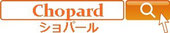 Chopard
ショパール